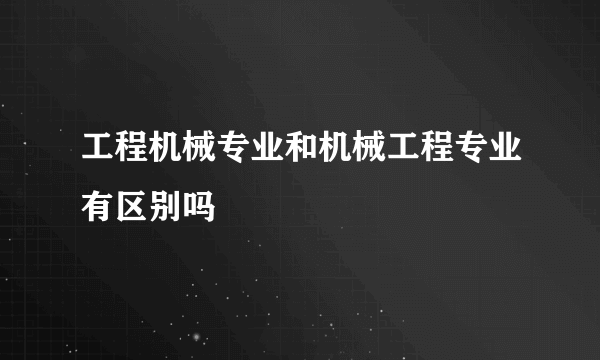 工程机械专业和机械工程专业有区别吗